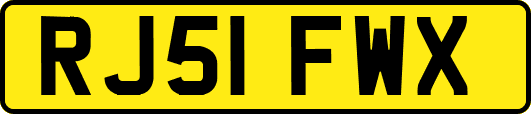 RJ51 FWX